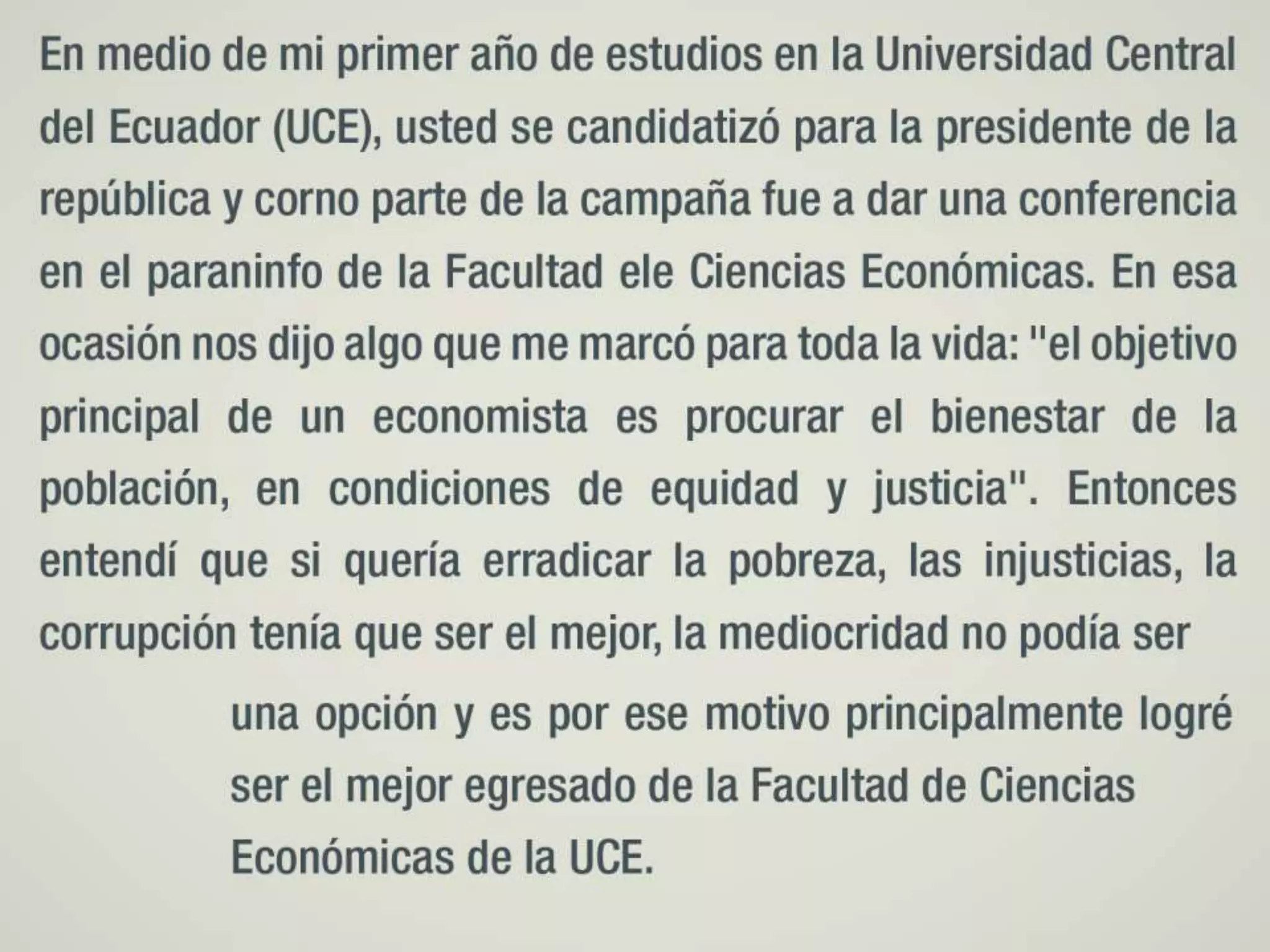 En medio de mi primer año de estudios en la Universidad Central del Ecuador (UCE), usted se candidatizó para la presidente de la república y corno parte de la campaña fue a dar una conferencia en el paraninfo de la Facultad ele Ciencias Económicas. En esa ocasión nos dijo algo que me marcó para toda la vida: "el objetivo principal de un economista es procurar el bienestar de la población, en condiciones de equidad y justicia". Entonces entendí que si quería erradicar la pobreza, las injusticias, la corrupción tenía que ser el mejor, la mediocridad no podía ser una opción y es por ese motivo principalmente logré ser el mejor egresado de la Facultad de Ciencias Económicas de la UCE.